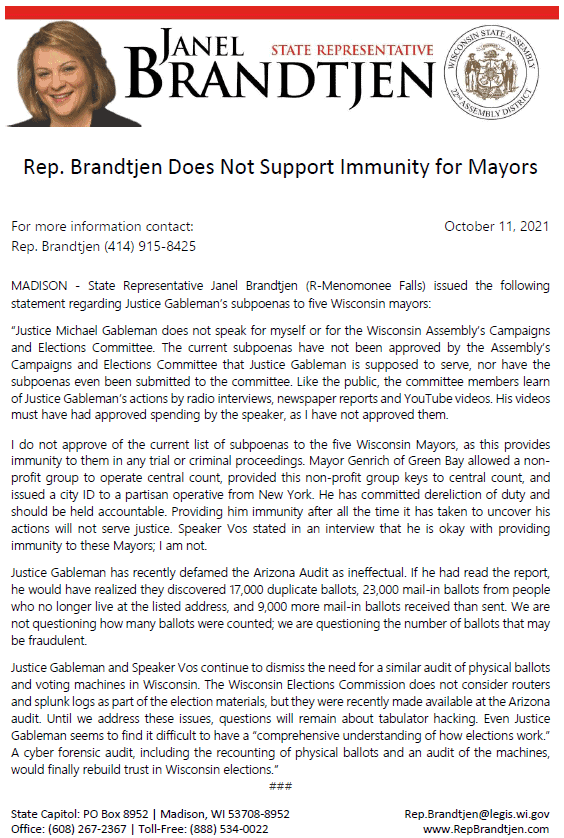 JANEL BRANDTJEN STATE REPRESENTATIVE

WISCONSIN STATE ASSEMBLY 22ND ASSEMBLY DISTRICT

Rep. Brandtjen Does Not Support Immunity for Mayors

For more information contact: Rep. Brandtjen (414) 915-8425

October 11, 2021

MADISON - State Representative Janel Brandtjen (R-Menomonee Falls) issued the following statement regarding Justice Gableman's subpoenas to five Wisconsin mayors:

"Justice Michael Gableman does not speak for myself or for the Wisconsin Assembly's Campaigns and Elections Committee. The current subpoenas have not been approved by the Assembly's Campaigns and Elections Committee that Justice Gableman is supposed to serve, nor have the subpoenas even been submitted to the committee. Like the public, the committee members learn of Justice Gableman's actions by radio interviews, newspaper reports and YouTube videos. His videos must have had approved spending by the speaker, as I have not approved them.

I do not approve of the current list of subpoenas to the five Wisconsin Mayors, as this provides immunity to them in any trial or criminal proceedings. Mayor Genrich of Green Bay allowed a non-profit group to operate central count, provided this non-profit group keys to central count, and issued a city ID to a partisan operative from New York. He has committed dereliction of duty and should be held accountable. Providing him immunity after all the time it has taken to uncover his actions will not serve justice. Speaker Vos stated in an interview that he is okay with providing immunity to these Mayors; I am not.

Justice Gableman has recently defamed the Arizona Audit as ineffectual. If he had read the report, he would have realized they discovered 17,000 duplicate ballots, 23,000 mail-in ballots from people who no longer live at the listed address, and 9,000 more mail-in ballots received than sent. We are not questioning how many ballots were counted; we are questioning the number of ballots that may be fraudulent.

Justice Gableman and Speaker Vos continue to dismiss the need for a similar audit of physical ballots and voting machines in Wisconsin. The Wisconsin Elections Commission does not consider routers and splunk logs as part of the election materials, but they were recently made available at the Arizona audit. Until we address these issues, questions will remain about tabulator hacking. Even Justice Gableman seems to find it difficult to have a "comprehensive understanding of how elections work." A cyber forensic audit, including the recounting of physical ballots and an audit of the machines, would finally rebuild trust in Wisconsin elections."

###

State Capitol: PO Box 8952 | Madison, WI 53708-8952
Office: (608) 267-2367 | Toll-Free: (888) 534-0022

Rep.Brandtjen@legis.wi.gov
www.RepBrandtjen.com